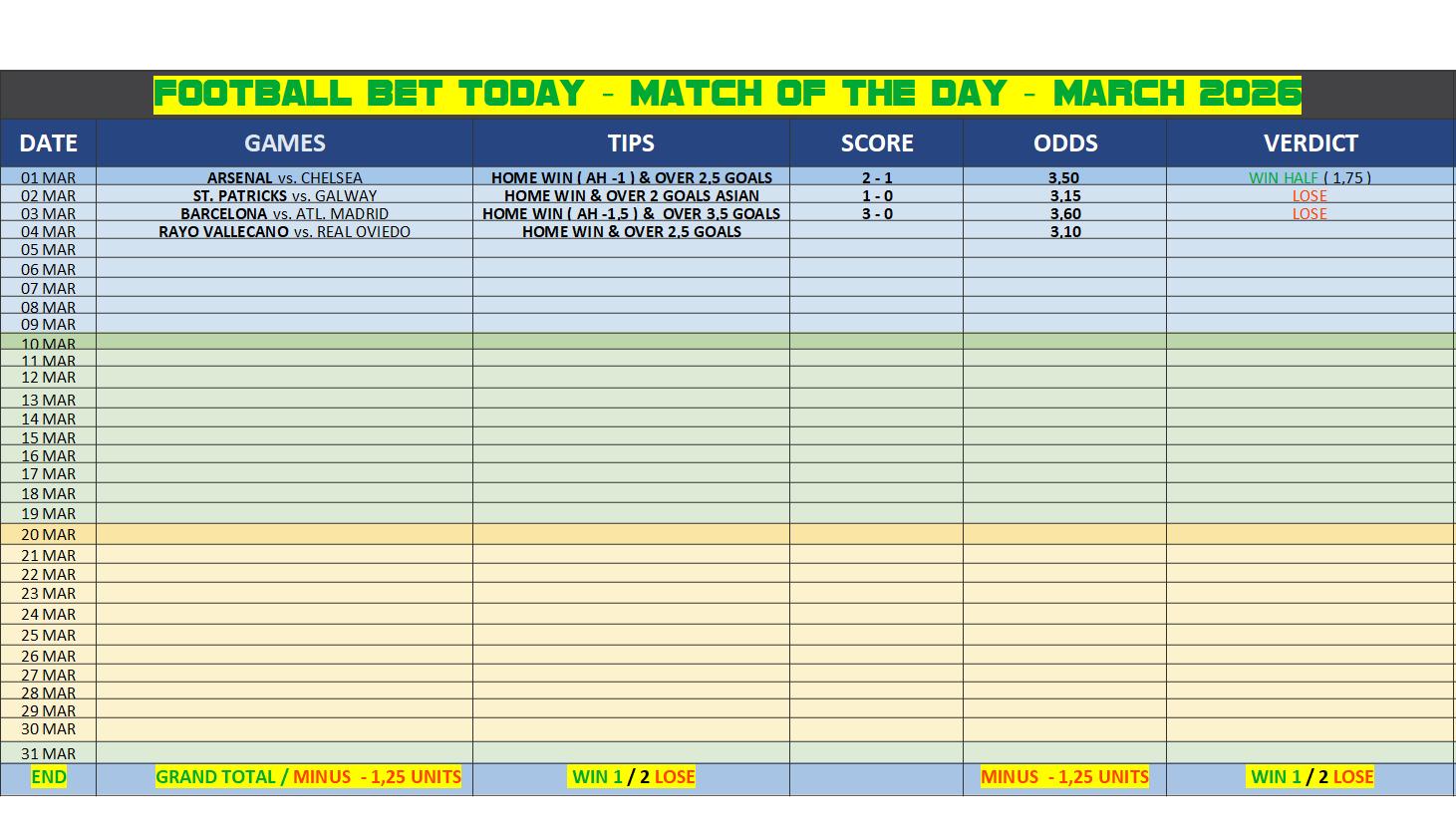 FOOTBALL BET TODAY - MATCH OF THE DAY - MARCH 2026

| DATE | GAMES | TIPS | SCORE | ODDS | VERDICT |
|---|---|---|---|---|---|
| 01 MAR | ARSENAL vs. CHELSEA | HOME WIN ( AH -1 ) & OVER 2,5 GOALS | 2 - 1 | 3,50 | WIN HALF ( 1,75 ) |
| 02 MAR | ST. PATRICKS vs. GALWAY | HOME WIN & OVER 2 GOALS ASIAN | 1 - 0 | 3,15 | LOSE |
| 03 MAR | BARCELONA vs. ATL. MADRID | HOME WIN ( AH -1,5 ) & OVER 3,5 GOALS | 3 - 0 | 3,60 | LOSE |
| 04 MAR | RAYO VALLECANO vs. REAL OVIEDO | HOME WIN & OVER 2,5 GOALS | | 3,10 | |
| 05 MAR | | | | | |
| 06 MAR | | | | | |
| 07 MAR | | | | | |
| 08 MAR | | | | | |
| 09 MAR | | | | | |
| 10 MAR | | | | | |
| 11 MAR | | | | | |
| 12 MAR | | | | | |
| 13 MAR | | | | | |
| 14 MAR | | | | | |
| 15 MAR | | | | | |
| 16 MAR | | | | | |
| 17 MAR | | | | | |
| 18 MAR | | | | | |
| 19 MAR | | | | | |
| 20 MAR | | | | | |
| 21 MAR | | | | | |
| 22 MAR | | | | | |
| 23 MAR | | | | | |
| 24 MAR | | | | | |
| 25 MAR | | | | | |
| 26 MAR | | | | | |
| 27 MAR | | | | | |
| 28 MAR | | | | | |
| 29 MAR | | | | | |
| 30 MAR | | | | | |
| 31 MAR | | | | | |
| END | GRAND TOTAL / MINUS - 1,25 UNITS | WIN 1 / 2 LOSE | | MINUS - 1,25 UNITS | WIN 1 / 2 LOSE |